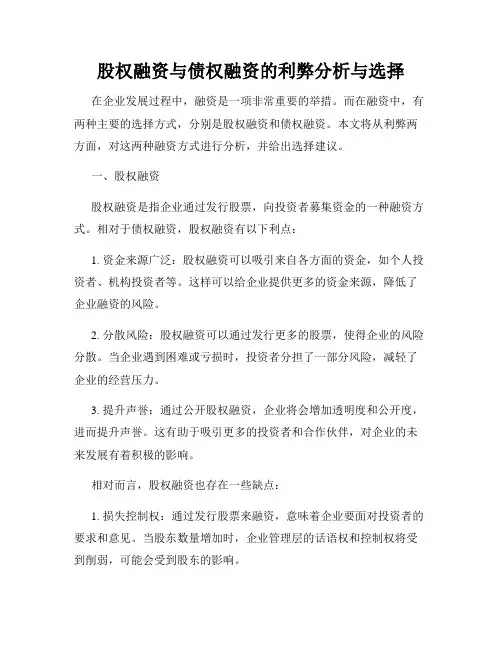 股权融资与债权融资的利弊分析与选择

在企业发展过程中，融资是一项非常重要的举措。而在融资中，有两种主要的选择方式，分别是股权融资和债权融资。本文将从利弊两方面，对这两种融资方式进行分析，并给出选择建议。

一、股权融资

股权融资是指企业通过发行股票，向投资者募集资金的一种融资方式。相对于债权融资，股权融资有以下利点：

1. 资金来源广泛：股权融资可以吸引来自各方面的资金，如个人投资者、机构投资者等。这样可以给企业提供更多的资金来源，降低了企业融资的风险。

2. 分散风险：股权融资可以通过发行更多的股票，使得企业的风险分散。当企业遇到困难或亏损时，投资者分担了一部分风险，减轻了企业的经营压力。

3. 提升声誉：通过公开股权融资，企业将会增加透明度和公开度，进而提升声誉。这有助于吸引更多的投资者和合作伙伴，对企业的未来发展有着积极的影响。

相对而言，股权融资也存在一些缺点：

1. 损失控制权：通过发行股票来融资，意味着企业要面对投资者的要求和意见。当股东数量增加时，企业管理层的话语权和控制权将受到削弱，可能会受到股东的影响。